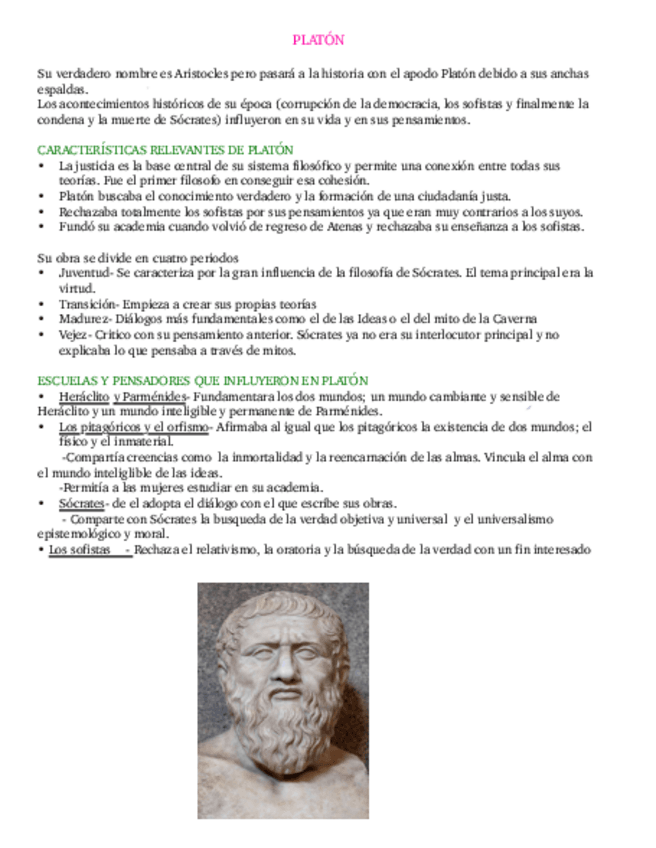 PLATÓN

Su verdadero nombre es Aristocles pero pasará a la historia con el apodo Platón debido a sus anchas espaldas.
Los acontecimientos históricos de su época (corrupción de la democracia, los sofistas y finalmente la condena y la muerte de Sócrates) influyeron en su vida y en sus pensamientos.

CARACTERÍSTICAS RELEVANTES DE PLATÓN
• La justicia es la base central de su sistema filosófico y permite una conexión entre todas sus teorías. Fue el primer filosofo en conseguir esa cohesión.
• Platón buscaba el conocimiento verdadero y la formación de una ciudadanía justa.
• Rechazaba totalmente los sofistas por sus pensamientos ya que eran muy contrarios a los suyos.
• Fundó su academia cuando volvió de regreso de Atenas y rechazaba su enseñanza a los sofistas.

Su obra se divide en cuatro periodos
• Juventud- Se caracteriza por la gran influencia de la filosofía de Sócrates. El tema principal era la virtud.
• Transición- Empieza a crear sus propias teorías
• Madurez- Diálogos más fundamentales como el de las Ideas o el del mito de la Caverna
• Vejez- Crítico con su pensamiento anterior. Sócrates ya no era su interlocutor principal y no explicaba lo que pensaba a través de mitos.

ESCUELAS Y PENSADORES QUE INFLUYERON EN PLATÓN
• Heráclito y Parménides- Fundamentara los dos mundos; un mundo cambiante y sensible de Heráclito y un mundo inteligible y permanente de Parménides.
• Los pitagóricos y el orfismo- Afirmaba al igual que los pitagóricos la existencia de dos mundos; el físico y el inmaterial.
-Compartía creencias como la inmortalidad y la reencarnación de las almas. Vincula el alma con el mundo inteligible de las ideas.
-Permitía a las mujeres estudiar en su academia.
• Sócrates- de el adopta el diálogo con el que escribe sus obras.
- Comparte con Sócrates la busqueda de la verdad objetiva y universal y el universalismo epistemológico y moral.
• Los sofistas - Rechaza el relativismo, la oratoria y la búsqueda de la verdad con un fin interesado